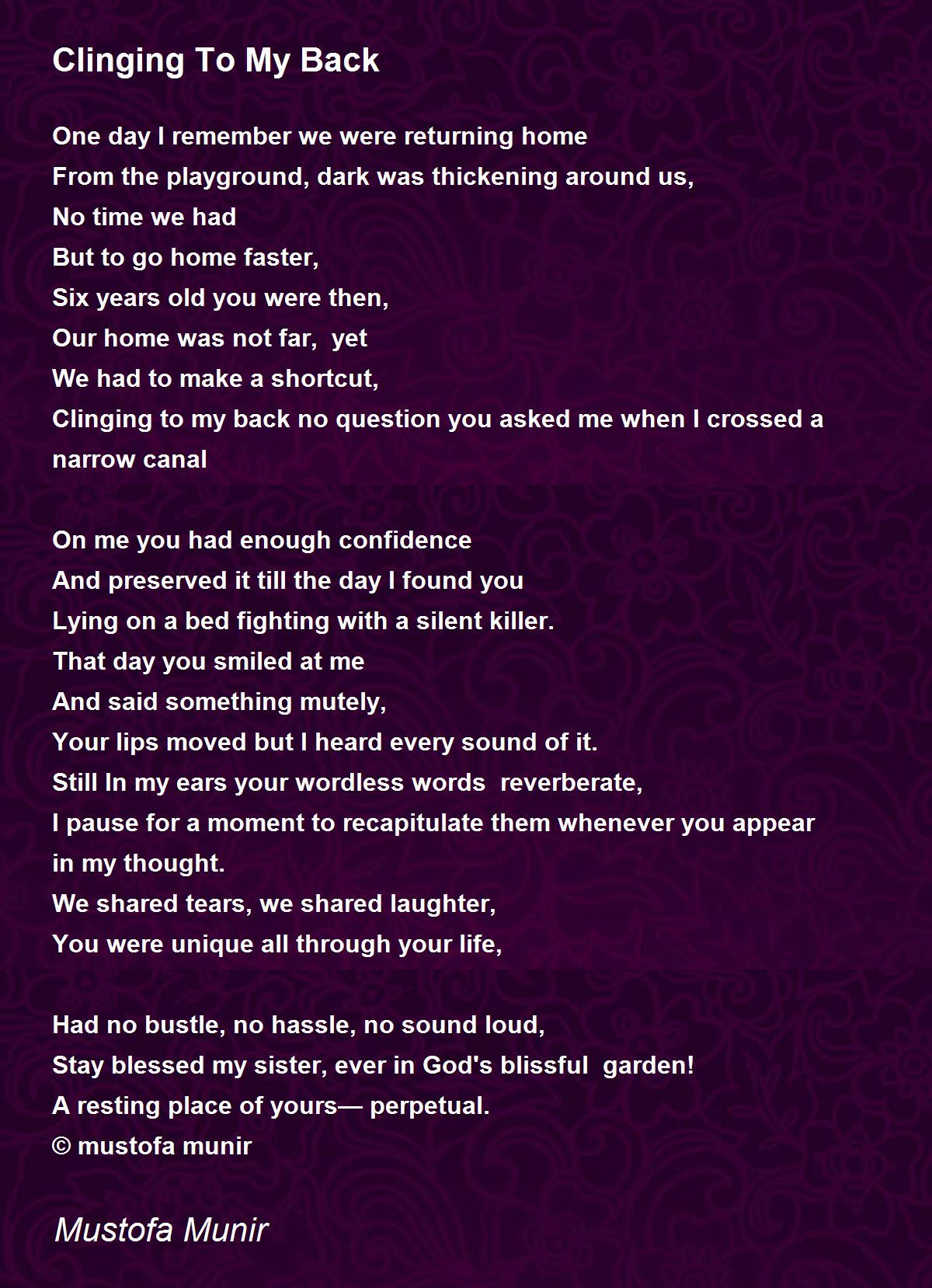 Clinging To My Back

One day I remember we were returning home
From the playground, dark was thickening around us,
No time we had
But to go home faster,
Six years old you were then,
Our home was not far, yet
We had to make a shortcut,
Clinging to my back no question you asked me when I crossed a narrow canal

On me you had enough confidence
And preserved it till the day I found you
Lying on a bed fighting with a silent killer.
That day you smiled at me
And said something mutely,
Your lips moved but I heard every sound of it.
Still In my ears your wordless words reverberate,
I pause for a moment to recapitulate them whenever you appear in my thought.
We shared tears, we shared laughter,
You were unique all through your life,

Had no bustle, no hassle, no sound loud,
Stay blessed my sister, ever in God's blissful garden!
A resting place of yours— perpetual.
© mustofa munir

Mustofa Munir